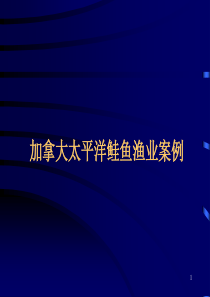 加拿大太平洋鲑鱼渔业案例

1